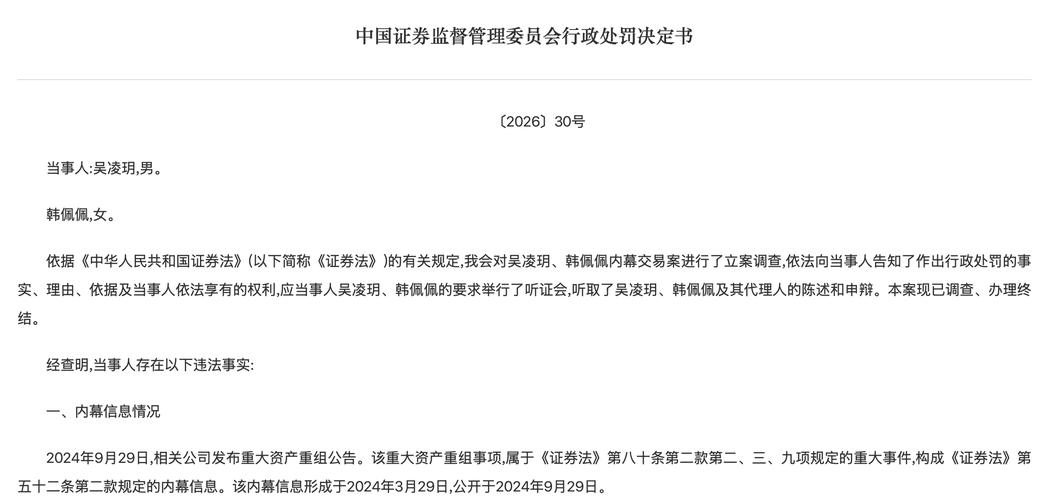 中国证券监督管理委员会行政处罚决定书

〔2026〕30号

当事人:吴凌玥,男。

韩佩佩,女。

依据《中华人民共和国证券法》(以下简称《证券法》)的有关规定,我会对吴凌玥、韩佩佩内幕交易案进行了立案调查,依法向当事人告知了作出行政处罚的事实、理由、依据及当事人依法享有的权利,应当事人吴凌玥、韩佩佩的要求举行了听证会,听取了吴凌玥、韩佩佩及其代理人的陈述和申辩。本案现已调查、办理终结。

经查明,当事人存在以下违法事实:

一、内幕信息情况

2024年9月29日,相关公司发布重大资产重组公告。该重大资产重组事项,属于《证券法》第八十条第二款第二、三、九项规定的重大事件,构成《证券法》第五十二条第二款规定的内幕信息。该内幕信息形成于2024年3月29日,公开于2024年9月29日。